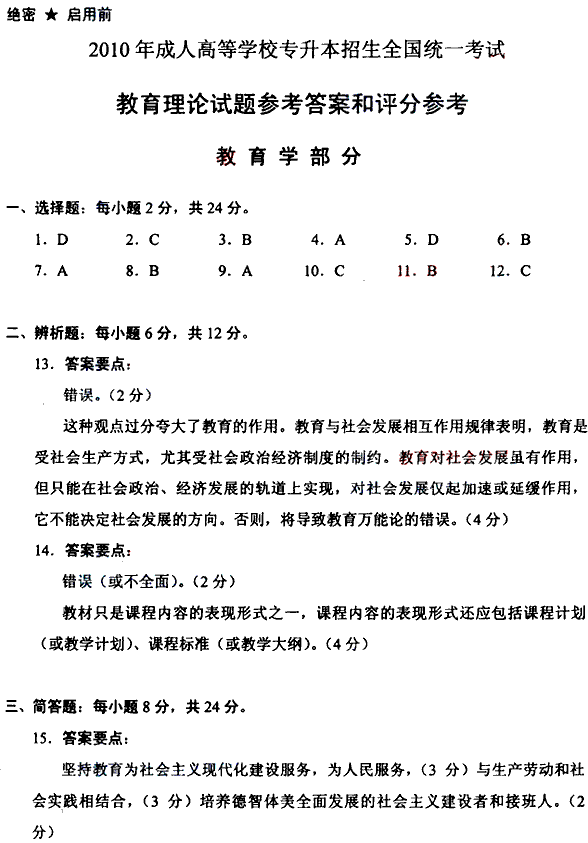 绝密 ★ 启用前

2010 年成人高等学校专升本招生全国统一考试

教育理论试题参考答案和评分参考

教 育 学 部 分

一、选择题：每小题 2 分，共 24 分。

1. D　　2. C　　3. B　　4. A　　5. D　　6. B
7. A　　8. B　　9. A　　10. C　　11. B　　12. C

二、辨析题：每小题 6 分，共 12 分。

13. 答案要点：

错误。（2 分）

这种观点过分夸大了教育的作用。教育与社会发展相互作用规律表明，教育是受社会生产方式，尤其受社会政治经济制度的制约。教育对社会发展虽有作用，但只能在社会政治、经济发展的轨道上实现，对社会发展仅起加速或延缓作用，它不能决定社会发展的方向。否则，将导致教育万能论的错误。（4 分）

14. 答案要点：

错误（或不全面）。（2 分）

教材只是课程内容的表现形式之一，课程内容的表现形式还应包括课程计划（或教学计划）、课程标准（或教学大纲）。（4 分）

三、简答题：每小题 8 分，共 24 分。

15. 答案要点：

坚持教育为社会主义现代化建设服务，为人民服务，（3 分）与生产劳动和社会实践相结合，（3 分）培养德智体美全面发展的社会主义建设者和接班人。（2 分）